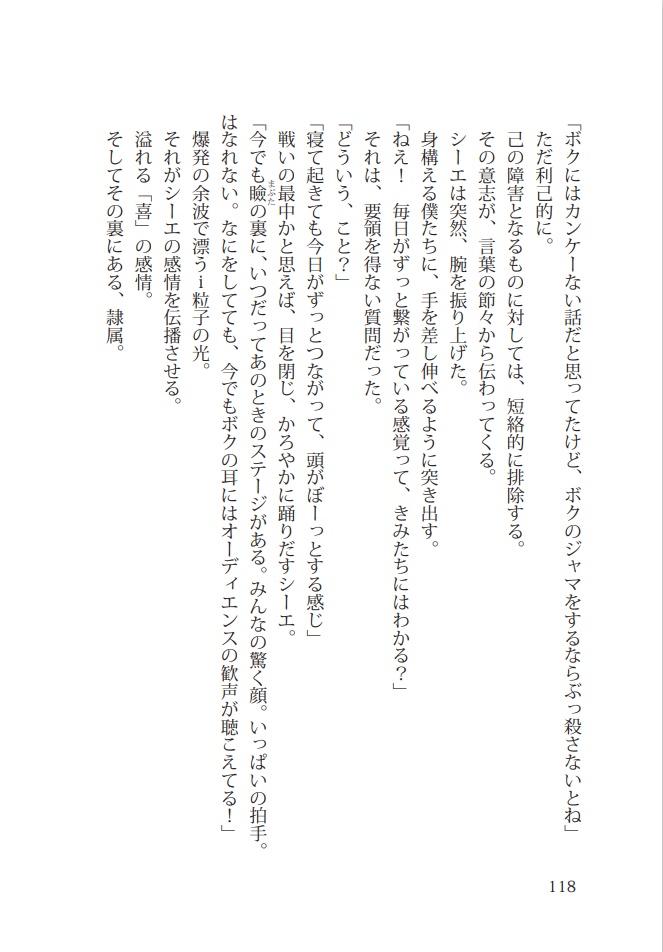 「ボクにはカンケーない話だと思ってたけど、ボクのジャマをするならぶっ殺さないとね」
ただ利己的に。
己の障害となるものに対しては、短絡的に排除する。
その意志が、言葉の節々から伝わってくる。
シーエは突然、腕を振り上げた。
身構える僕たちに、手を差し伸べるように突き出す。
「ねえ！　毎日がずっと繋がっている感覚って、きみたちにはわかる？」
それは、要領を得ない質問だった。
「どういう、こと？」
「寝て起きても今日がずっとつながって、頭がぼーっとする感じ」
戦いの最中かと思えば、目を閉じ、かろやかに踊りだすシーエ。
「今でも瞼の裏に、いつだってあのときのステージがある。みんなの驚く顔。いっぱいの拍手。はなれない。なにをしてても、今でもボクの耳にはオーディエンスの歓声が聴こえてる！」
爆発の余波で漂うｉ粒子の光。
それがシーエの感情を伝播させる。
溢れる「喜」の感情。
そしてその裏にある、隷属。

118